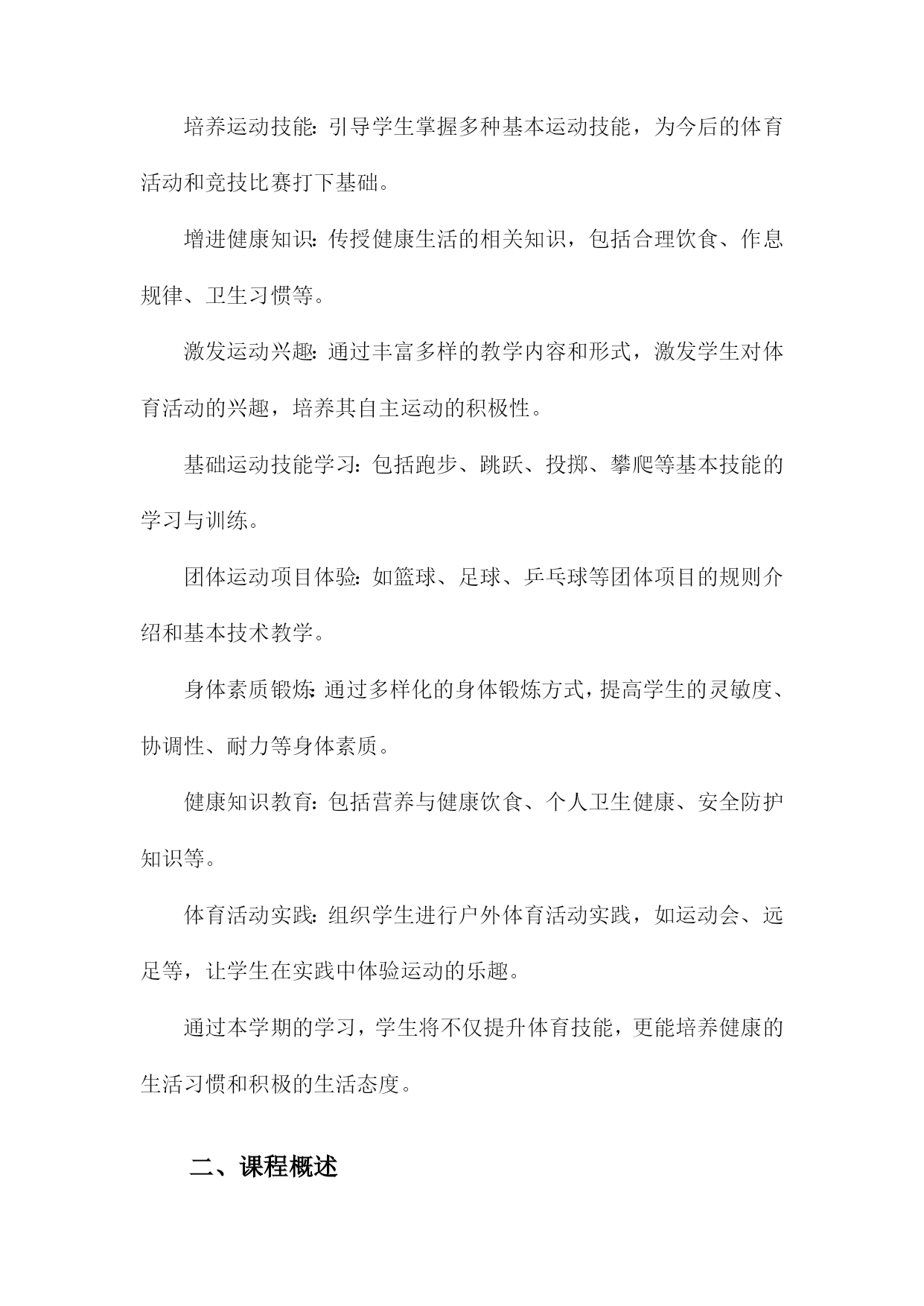 培养运动技能：引导学生掌握多种基本运动技能，为今后的体育活动和竞技比赛打下基础。

增进健康知识：传授健康生活的相关知识，包括合理饮食、作息规律、卫生习惯等。

激发运动兴趣：通过丰富多样的教学内容和形式，激发学生对体育活动的兴趣，培养其自主运动的积极性。

基础运动技能学习：包括跑步、跳跃、投掷、攀爬等基本技能的学习与训练。

团体运动项目体验：如篮球、足球、乒乓球等团体项目的规则介绍和基本技术教学。

身体素质锻炼：通过多样化的身体锻炼方式，提高学生的灵敏度、协调性、耐力等身体素质。

健康知识教育：包括营养与健康饮食、个人卫生健康、安全防护知识等。

体育活动实践：组织学生进行户外体育活动实践，如运动会、远足等，让学生在实践中体验运动的乐趣。

通过本学期的学习，学生将不仅提升体育技能，更能培养健康的生活习惯和积极的生活态度。

二、课程概述